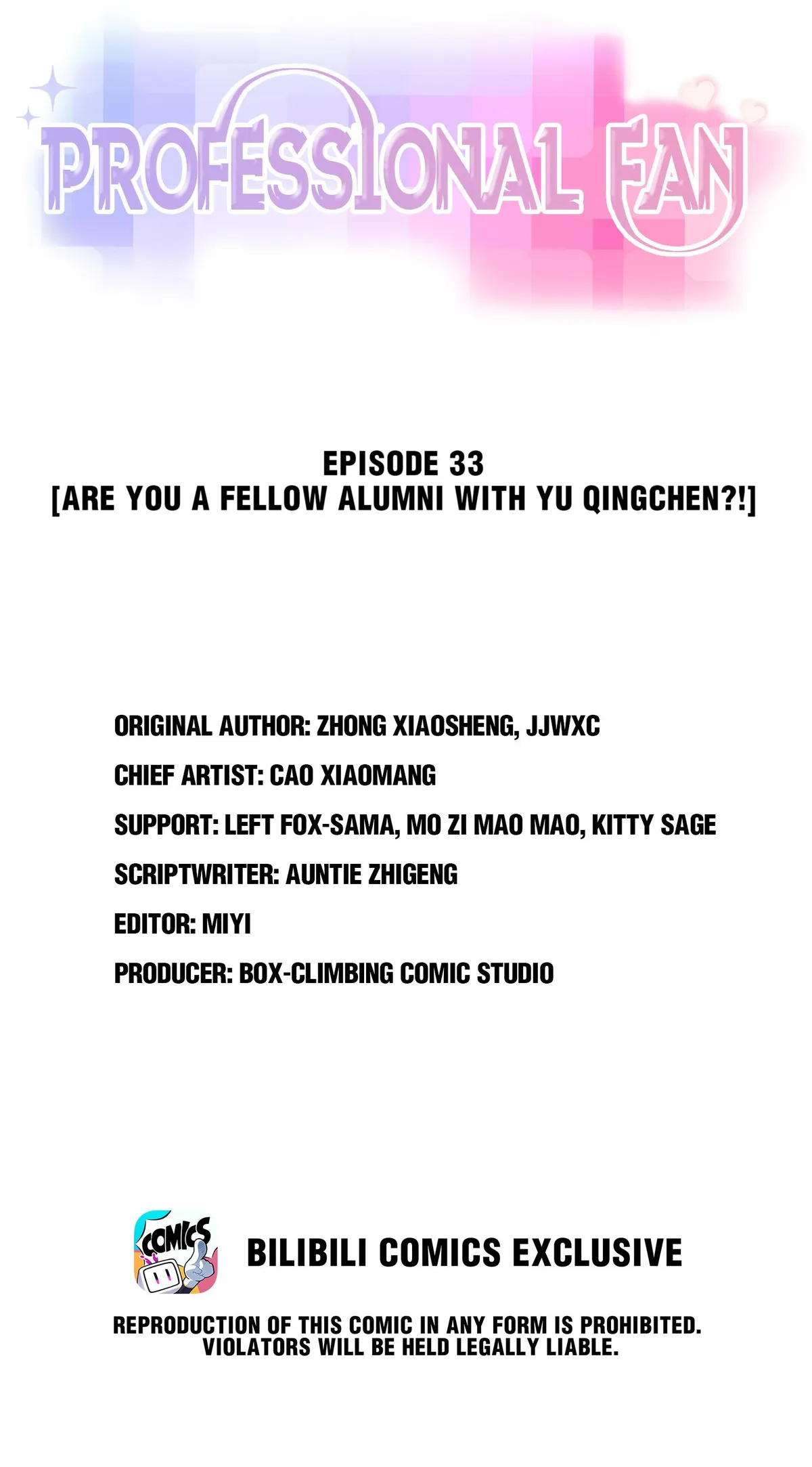 PROFESSIONAL FAN

EPISODE 33
[ARE YOU A FELLOW ALUMNI WITH YU QINGCHEN?!]

ORIGINAL AUTHOR: ZHONG XIAOSHENG, JJWXC

CHIEF ARTIST: CAO XIAOMANG

SUPPORT: LEFT FOX-SAMA, MO ZI MAO MAO, KITTY SAGE

SCRIPTWRITER: AUNTIE ZHIGENG

EDITOR: MIYI

PRODUCER: BOX-CLIMBING COMIC STUDIO

COMICS

BILIBILI COMICS EXCLUSIVE

REPRODUCTION OF THIS COMIC IN ANY FORM IS PROHIBITED. VIOLATORS WILL BE HELD LEGALLY LIABLE.